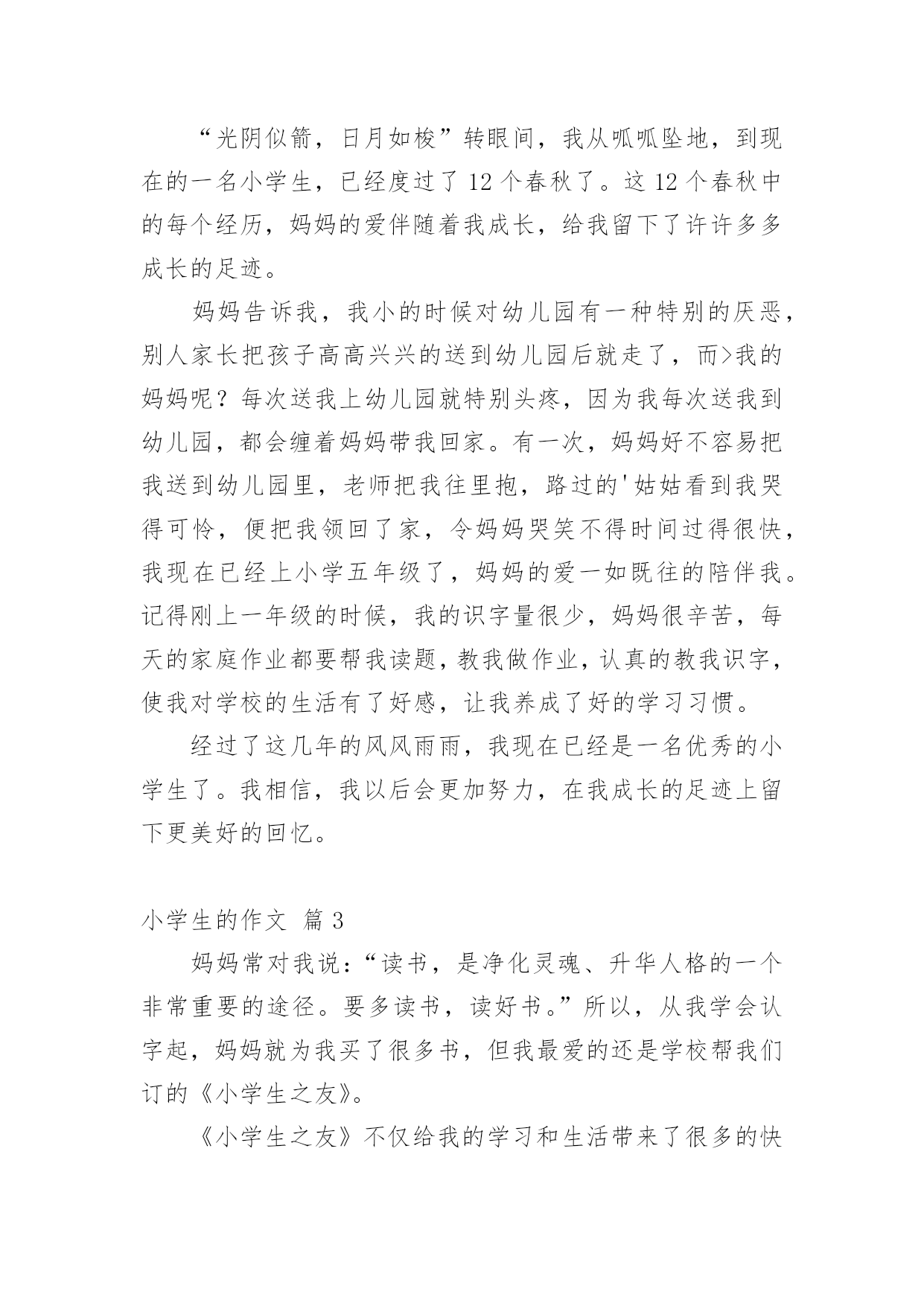 “光阴似箭，日月如梭”转眼间，我从呱呱坠地，到现在的一名小学生，已经度过了 12 个春秋了。这 12 个春秋中的每个经历，妈妈的爱伴随着我成长，给我留下了许许多多成长的足迹。

妈妈告诉我，我小的时候对幼儿园有一种特别的厌恶，别人家长把孩子高高兴兴的送到幼儿园后就走了，而>我的妈妈呢？每次送我上幼儿园就特别头疼，因为我每次送我到幼儿园，都会缠着妈妈带我回家。有一次，妈妈好不容易把我送到幼儿园里，老师把我往里抱，路过的'姑姑看到我哭得可怜，便把我领回了家，令妈妈哭笑不得时间过得很快，我现在已经上小学五年级了，妈妈的爱一如既往的陪伴我。记得刚上一年级的时候，我的识字量很少，妈妈很辛苦，每天的家庭作业都要帮我读题，教我做作业，认真的教我识字，使我对学校的生活有了好感，让我养成了好的学习习惯。

经过了这几年的风风雨雨，我现在已经是一名优秀的小学生了。我相信，我以后会更加努力，在我成长的足迹上留下更美好的回忆。

小学生的作文 篇 3

妈妈常对我说：“读书，是净化灵魂、升华人格的一个非常重要的途径。要多读书，读好书。”所以，从我学会认字起，妈妈就为我买了很多书，但我最爱的还是学校帮我们订的《小学生之友》。

《小学生之友》不仅给我的学习和生活带来了很多的快